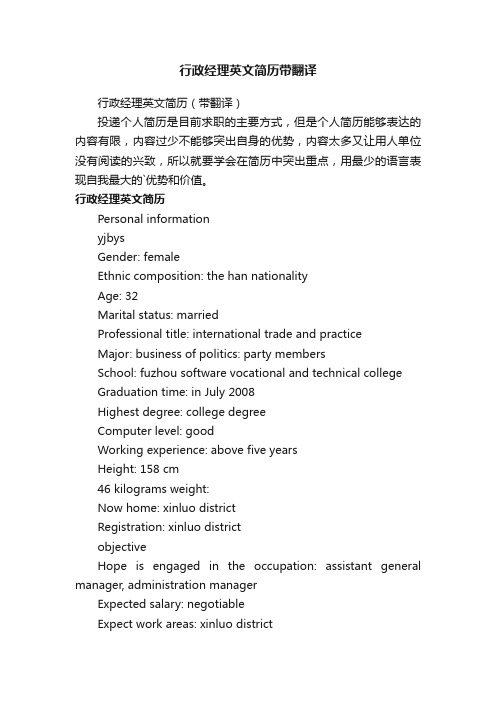 行政经理英文简历带翻译

行政经理英文简历（带翻译）

投递个人简历是目前求职的主要方式，但是个人简历能够表达的内容有限，内容过少不能够突出自身的优势，内容太多又让用人单位没有阅读的兴致，所以就要学会在简历中突出重点，用最少的语言表现自我最大的`优势和价值。

行政经理英文简历

Personal information

yjbys

Gender: female

Ethnic composition: the han nationality

Age: 32

Marital status: married

Professional title: international trade and practice

Major: business of politics: party members

School: fuzhou software vocational and technical college

Graduation time: in July 2008

Highest degree: college degree

Computer level: good

Working experience: above five years

Height: 158 cm

46 kilograms weight:

Now home: xinluo district

Registration: xinluo district

objective

Hope is engaged in the occupation: assistant general manager, administration manager

Expected salary: negotiable

Expect work areas: xinluo district